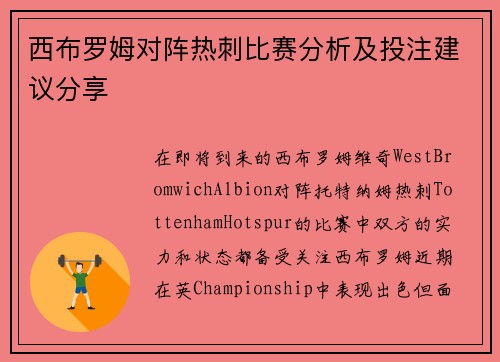 西布罗姆对阵热刺比赛分析及投注建议分享

在即将到来的西布罗姆维奇WestBromwichAlbion对阵托特纳姆热刺TottenhamHotspur的比赛中双方的实力和状态都备受关注西布罗姆近期在英Championship中表现出色但面